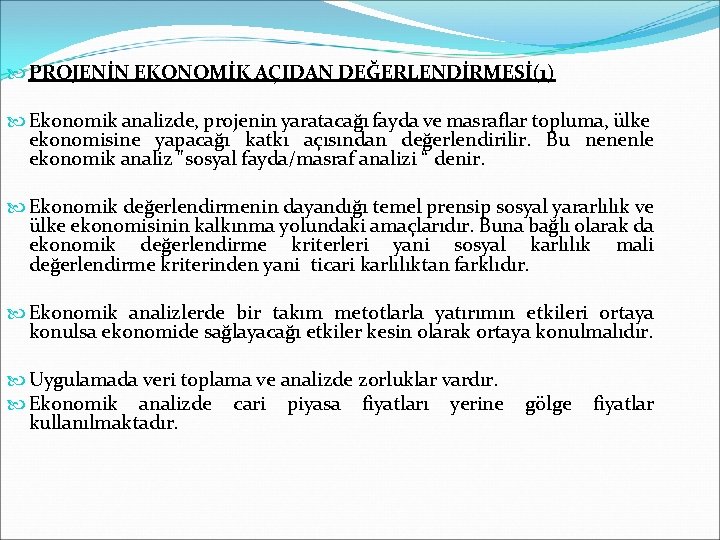 PROJENİN EKONOMİK AÇIDAN DEĞERLENDİRMESİ(1)

Ekonomik analizde, projenin yaratacağı fayda ve masraflar topluma, ülke ekonomisine yapacağı katkı açısından değerlendirilir. Bu nenenle ekonomik analiz "sosyal fayda/masraf analizi " denir.

Ekonomik değerlendirmenin dayandığı temel prensip sosyal yararlılık ve ülke ekonomisinin kalkınma yolundaki amaçlarıdır. Buna bağlı olarak da ekonomik değerlendirme kriterleri yani sosyal karlılık mali değerlendirme kriterinden yani ticari karlılıktan farklıdır.

Ekonomik analizlerde bir takım metotlarla yatırımın etkileri ortaya konulsa ekonomide sağlayacağı etkiler kesin olarak ortaya konulmalıdır.

Uygulamada veri toplama ve analizde zorluklar vardır.

Ekonomik analizde cari piyasa fiyatları yerine gölge fiyatlar kullanılmaktadır.